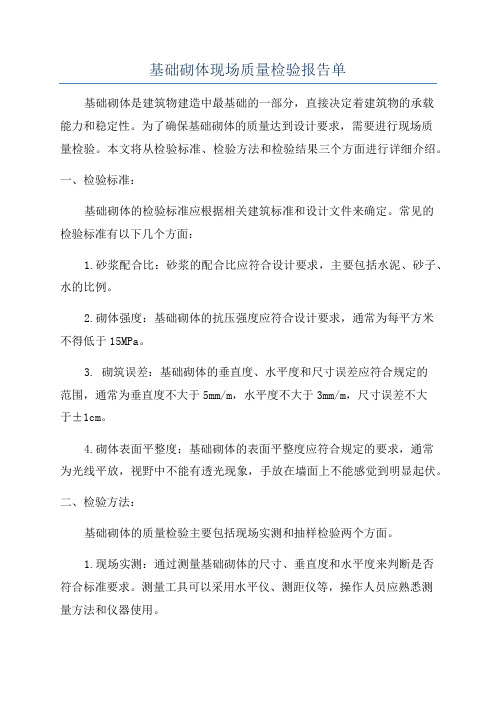 基础砌体现场质量检验报告单

基础砌体是建筑物建造中最基础的一部分，直接决定着建筑物的承载能力和稳定性。为了确保基础砌体的质量达到设计要求，需要进行现场质量检验。本文将从检验标准、检验方法和检验结果三个方面进行详细介绍。

一、检验标准：

基础砌体的检验标准应根据相关建筑标准和设计文件来确定。常见的检验标准有以下几个方面：

1.砂浆配合比：砂浆的配合比应符合设计要求，主要包括水泥、砂子、水的比例。

2.砌体强度：基础砌体的抗压强度应符合设计要求，通常为每平方米不得低于15MPa。

3. 砌筑误差：基础砌体的垂直度、水平度和尺寸误差应符合规定的范围，通常为垂直度不大于5mm/m，水平度不大于3mm/m，尺寸误差不大于±1cm。

4.砌体表面平整度：基础砌体的表面平整度应符合规定的要求，通常为光线平放，视野中不能有透光现象，手放在墙面上不能感觉到明显起伏。

二、检验方法：

基础砌体的质量检验主要包括现场实测和抽样检验两个方面。

1.现场实测：通过测量基础砌体的尺寸、垂直度和水平度来判断是否符合标准要求。测量工具可以采用水平仪、测距仪等，操作人员应熟悉测量方法和仪器使用。